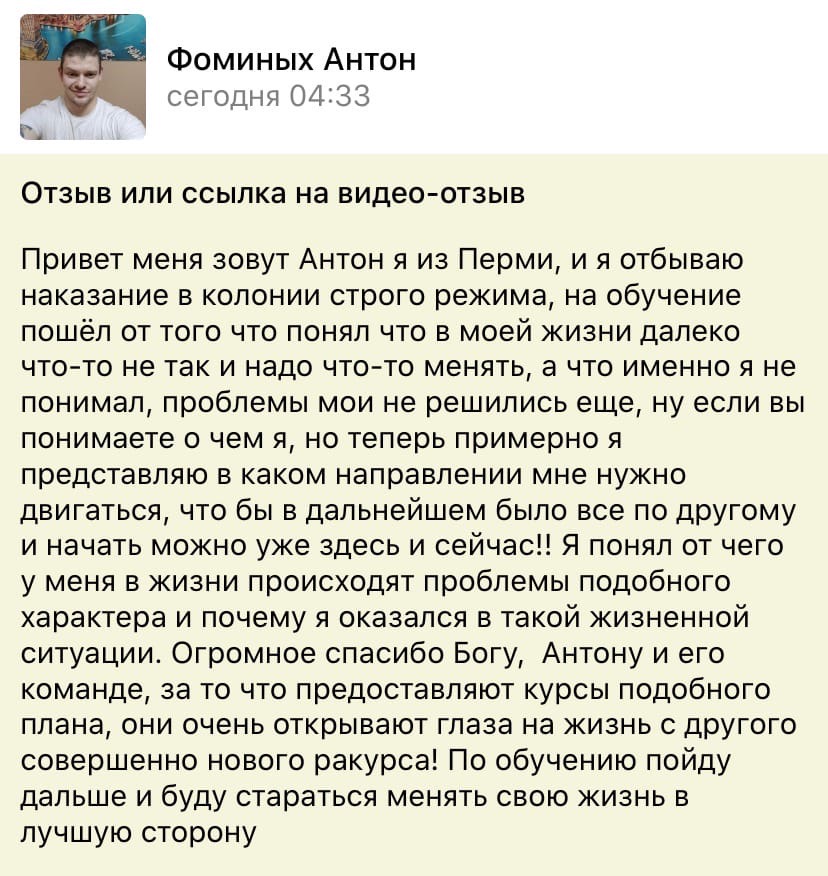 Фоминых Антон
сегодня 04:33

Отзыв или ссылка на видео-отзыв

Привет меня зовут Антон я из Перми, и я отбываю наказание в колонии строго режима, на обучение пошёл от того что понял что в моей жизни далеко что-то не так и надо что-то менять, а что именно я не понимал, проблемы мои не решились еще, ну если вы понимаете о чем я, но теперь примерно я представляю в каком направлении мне нужно двигаться, что бы в дальнейшем было все по другому и начать можно уже здесь и сейчас!! Я понял от чего у меня в жизни происходят проблемы подобного характера и почему я оказался в такой жизненной ситуации. Огромное спасибо Богу, Антону и его команде, за то что предоставляют курсы подобного плана, они очень открывают глаза на жизнь с другого совершенно нового ракурса! По обучению пойду дальше и буду стараться менять свою жизнь в лучшую сторону